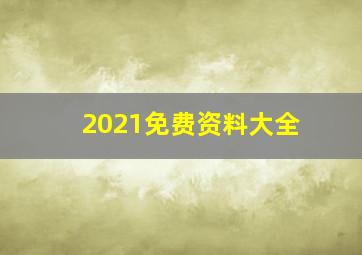 2021免费资料大全